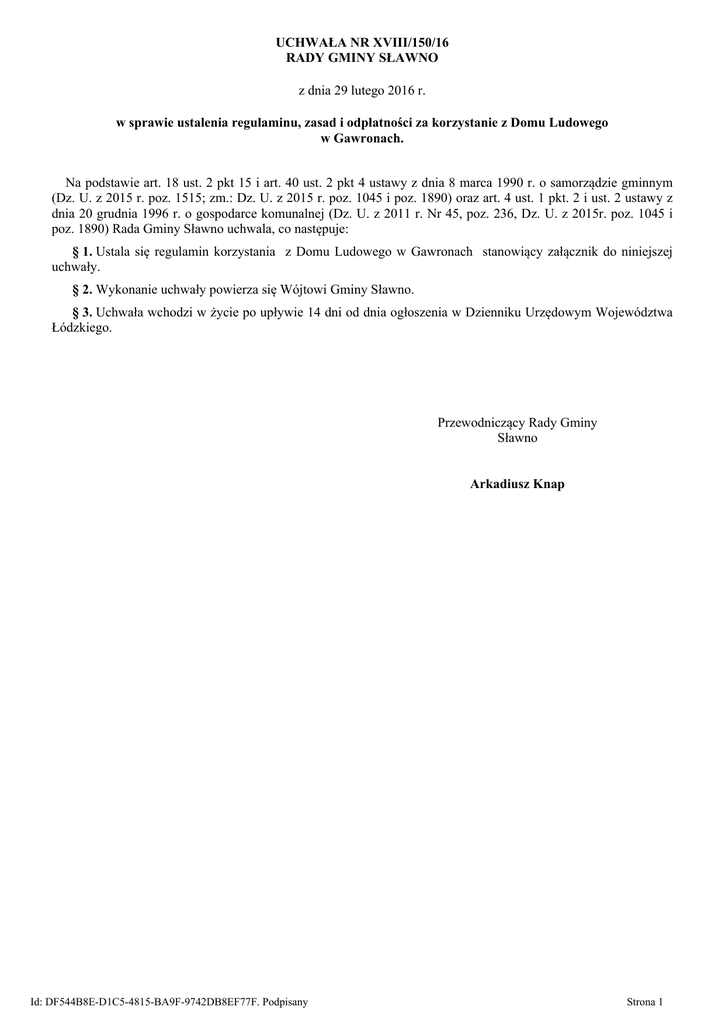 UCHWAŁA NR XVIII/150/16
RADY GMINY SŁAWNO

z dnia 29 lutego 2016 r.

w sprawie ustalenia regulaminu, zasad i odpłatności za korzystanie z Domu Ludowego w Gawronach.

Na podstawie art. 18 ust. 2 pkt 15 i art. 40 ust. 2 pkt 4 ustawy z dnia 8 marca 1990 r. o samorządzie gminnym (Dz. U. z 2015 r. poz. 1515; zm.: Dz. U. z 2015 r. poz. 1045 i poz. 1890) oraz art. 4 ust. 1 pkt. 2 i ust. 2 ustawy z dnia 20 grudnia 1996 r. o gospodarce komunalnej (Dz. U. z 2011 r. Nr 45, poz. 236, Dz. U. z 2015r. poz. 1045 i poz. 1890) Rada Gminy Sławno uchwala, co następuje:

§ 1. Ustala się regulamin korzystania z Domu Ludowego w Gawronach stanowiący załącznik do niniejszej uchwały.

§ 2. Wykonanie uchwały powierza się Wójtowi Gminy Sławno.

§ 3. Uchwała wchodzi w życie po upływie 14 dni od dnia ogłoszenia w Dzienniku Urzędowym Województwa Łódzkiego.

Przewodniczący Rady Gminy
Sławno

Arkadiusz Knap

Id: DF544B8E-D1C5-4815-BA9F-9742DB8EF77F. Podpisany

Strona 1